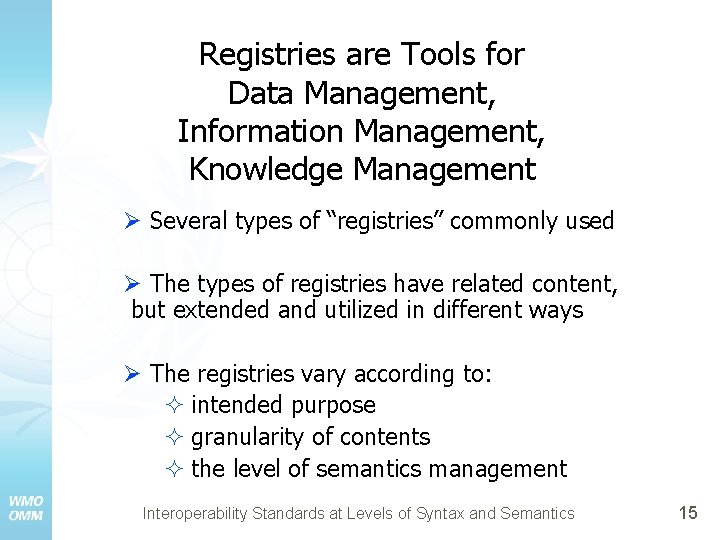 Registries are Tools for
Data Management,
Information Management,
Knowledge Management

➢ Several types of "registries" commonly used

➢ The types of registries have related content, but extended and utilized in different ways

➢ The registries vary according to:
✧ intended purpose
✧ granularity of contents
✧ the level of semantics management

WMO
OMM

Interoperability Standards at Levels of Syntax and Semantics

15